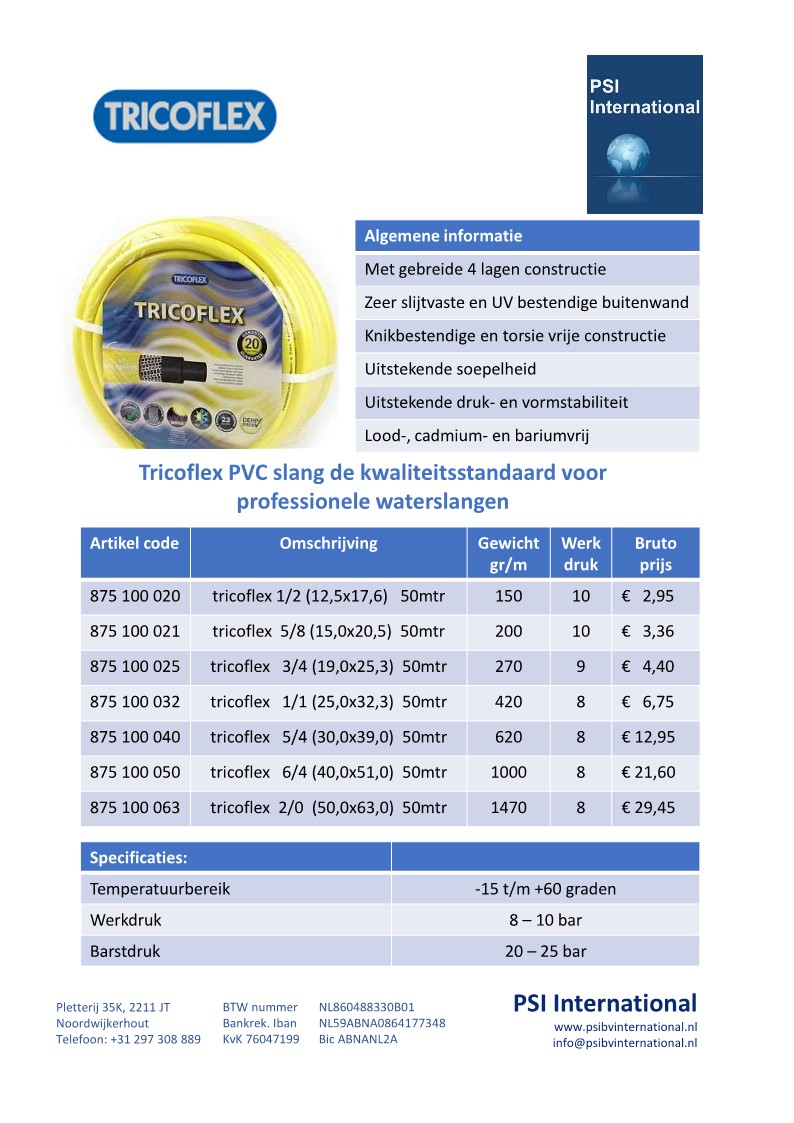 TRICOFLEX

PSI International

TRICOFLEX
TRICOFLEX
20

| Algemene informatie |
|---|
| Met gebreide 4 lagen constructie |
| Zeer slijtvaste en UV bestendige buitenwand |
| Knikbestendige en torsie vrije constructie |
| Uitstekende soepelheid |
| Uitstekende druk- en vormstabiliteit |
| Lood-, cadmium- en bariumvrij |

Tricoflex PVC slang de kwaliteitsstandaard voor professionele waterslangen

| Artikel code | Omschrijving | Gewicht gr/m | Werk druk | Bruto prijs |
|---|---|---|---|---|
| 875 100 020 | tricoflex 1/2 (12,5x17,6) 50mtr | 150 | 10 | € 2,95 |
| 875 100 021 | tricoflex 5/8 (15,0x20,5) 50mtr | 200 | 10 | € 3,36 |
| 875 100 025 | tricoflex 3/4 (19,0x25,3) 50mtr | 270 | 9 | € 4,40 |
| 875 100 032 | tricoflex 1/1 (25,0x32,3) 50mtr | 420 | 8 | € 6,75 |
| 875 100 040 | tricoflex 5/4 (30,0x39,0) 50mtr | 620 | 8 | € 12,95 |
| 875 100 050 | tricoflex 6/4 (40,0x51,0) 50mtr | 1000 | 8 | € 21,60 |
| 875 100 063 | tricoflex 2/0 (50,0x63,0) 50mtr | 1470 | 8 | € 29,45 |

| Specificaties: | |
|---|---|
| Temperatuurbereik | -15 t/m +60 graden |
| Werkdruk | 8 – 10 bar |
| Barstdruk | 20 – 25 bar |

Pletterij 35K, 2211 JT
Noordwijkerhout
Telefoon: +31 297 308 889

BTW nummer NL860488330B01
Bankrek. Iban NL59ABNA0864177348
KvK 76047199 Bic ABNANL2A

PSI International
www.psibvinternational.nl
info@psibvinternational.nl